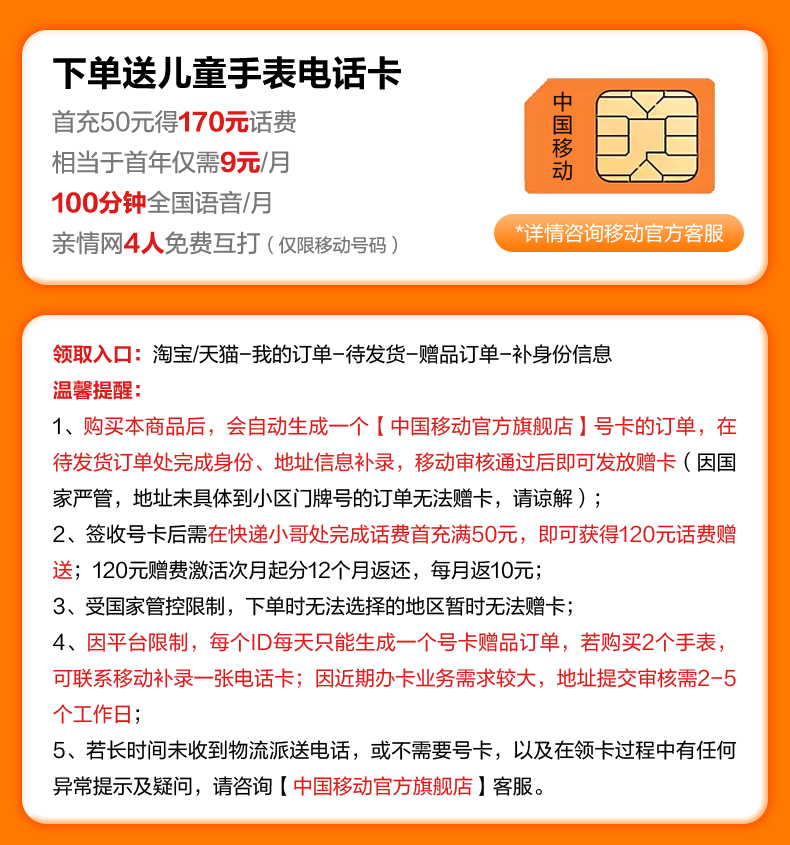 下单送儿童手表电话卡
首充50元得170元话费
相当于首年仅需9元/月
100分钟全国语音/月
亲情网4人免费互打（仅限移动号码）

中国移动

*详情咨询移动官方客服

领取入口：淘宝/天猫-我的订单-待发货-赠品订单-补身份信息
温馨提醒：
1、购买本商品后，会自动生成一个【中国移动官方旗舰店】号卡的订单，在待发货订单处完成身份、地址信息补录，移动审核通过后即可发放赠卡（因国家严管，地址未具体到小区门牌号的订单无法赠卡，请谅解）；
2、签收号卡后需在快递小哥处完成话费首充满50元，即可获得120元话费赠送；120元赠费激活次月起分12个月返还，每月返10元；
3、受国家管控限制，下单时无法选择的地区暂时无法赠卡；
4、因平台限制，每个ID每天只能生成一个号卡赠品订单，若购买2个手表，可联系移动补录一张电话卡；因近期办卡业务需求较大，地址提交审核需2-5个工作日；
5、若长时间未收到物流派送电话，或不需要号卡，以及在领卡过程中有任何异常提示及疑问，请咨询【中国移动官方旗舰店】客服。